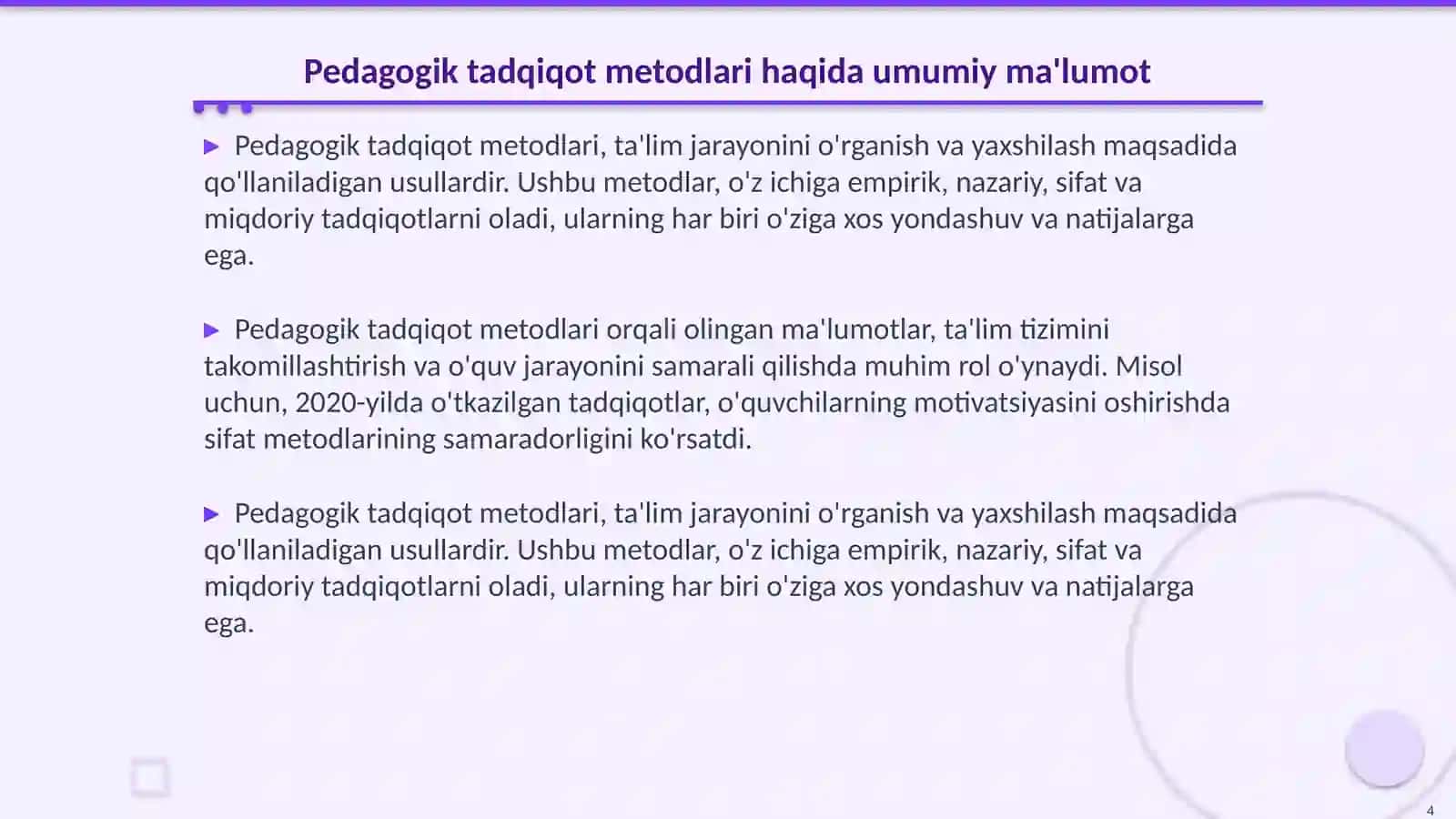 Pedagogik tadqiqot metodlari haqida umumiy ma'lumot

▶ Pedagogik tadqiqot metodlari, ta'lim jarayonini o'rganish va yaxshilash maqsadida qo'llaniladigan usullardir. Ushbu metodlar, o'z ichiga empirik, nazariy, sifat va miqdoriy tadqiqotlarni oladi, ularning har biri o'ziga xos yondashuv va natijalarga ega.

▶ Pedagogik tadqiqot metodlari orqali olingan ma'lumotlar, ta'lim tizimini takomillashtirish va o'quv jarayonini samarali qilishda muhim rol o'ynaydi. Misol uchun, 2020-yilda o'tkazilgan tadqiqotlar, o'quvchilarning motivatsiyasini oshirishda sifat metodlarining samaradorligini ko'rsatdi.

▶ Pedagogik tadqiqot metodlari, ta'lim jarayonini o'rganish va yaxshilash maqsadida qo'llaniladigan usullardir. Ushbu metodlar, o'z ichiga empirik, nazariy, sifat va miqdoriy tadqiqotlarni oladi, ularning har biri o'ziga xos yondashuv va natijalarga ega.

4